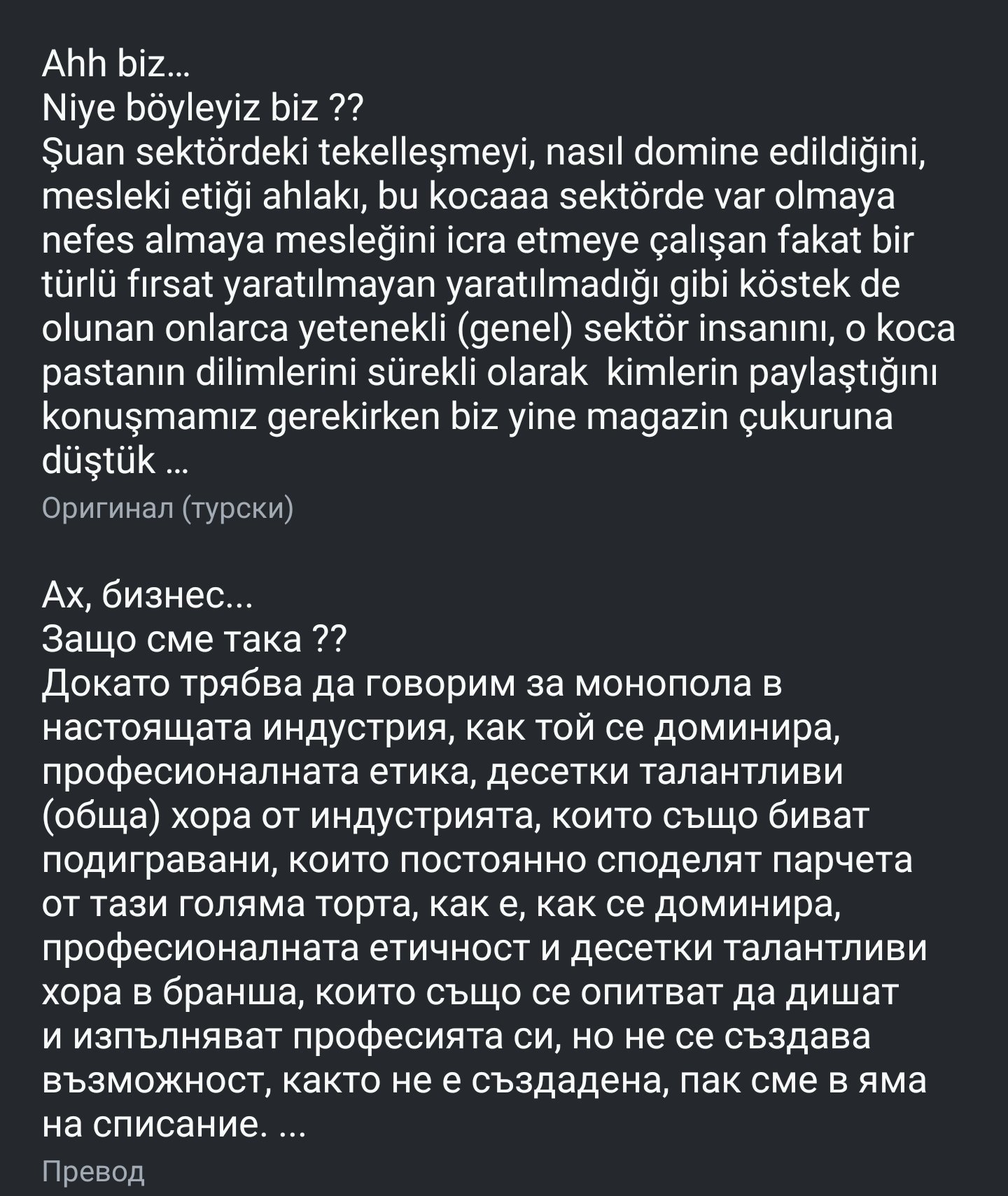 Ahh biz...
Niye böyleyiz biz ??
Şuan sektördeki tekelleşmeyi, nasıl domine edildiğini, mesleki etiği ahlakı, bu kocaaa sektörde var olmaya nefes almaya mesleğini icra etmeye çalışan fakat bir türlü fırsat yaratılmayan yaratılmadığı gibi köstek de olunan onlarca yetenekli (genel) sektör insanını, o koca pastanın dilimlerini sürekli olarak kimlerin paylaştığını konuşmamız gerekirken biz yine magazin çukuruna düştük ...

Оригинал (турски)

Ах, бизнес...
Защо сме така ??
Докато трябва да говорим за монопола в настоящата индустрия, как той се доминира, професионалната етика, десетки талантливи (обща) хора от индустрията, които също биват подигравани, които постоянно споделят парчета от тази голяма торта, как е, как се доминира, професионалната етичност и десетки талантливи хора в бранша, които също се опитват да дишат и изпълняват професията си, но не се създава възможност, както не е създадена, пак сме в яма на списание. ...

Превод